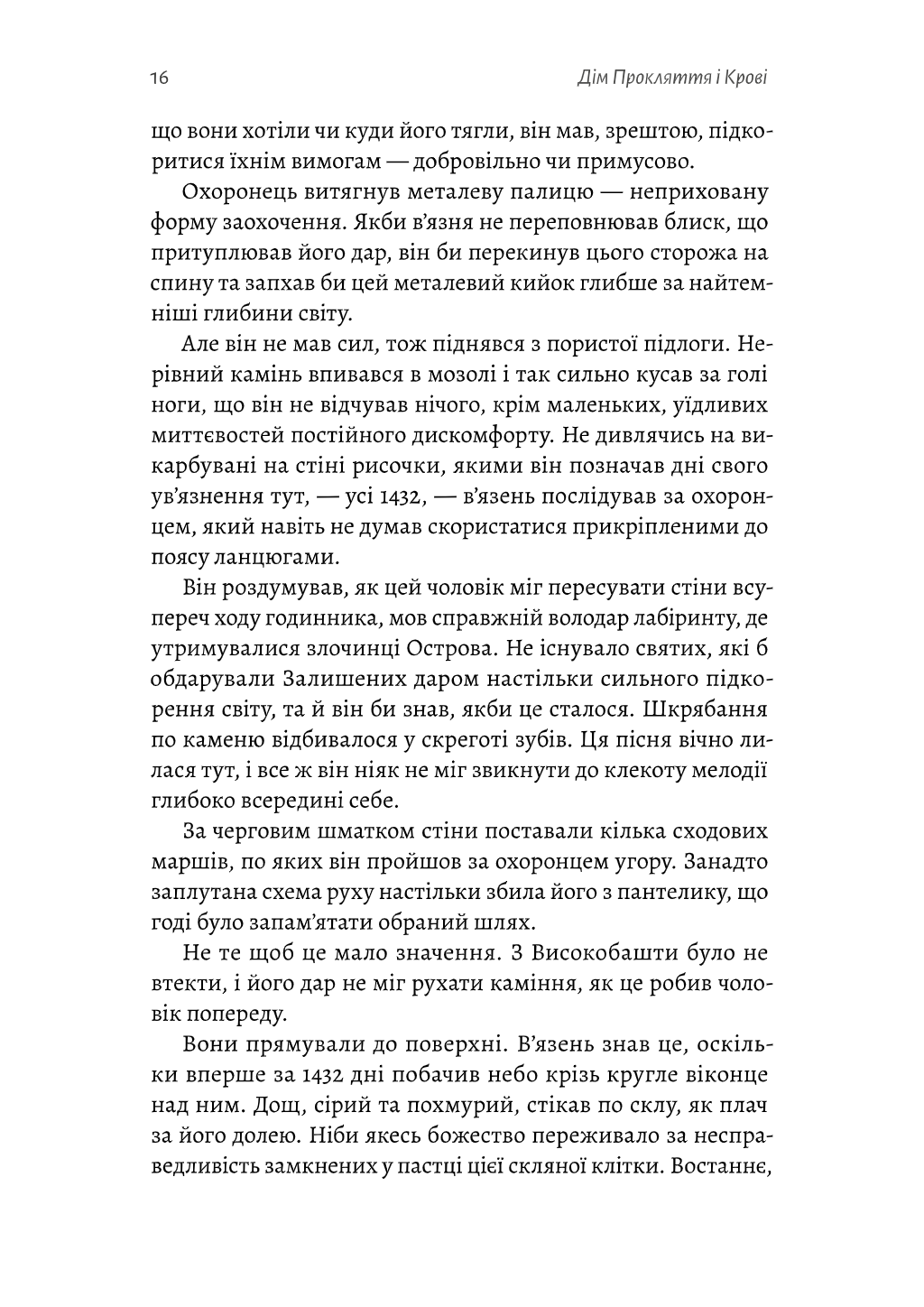 16

Дім Прокляття і Крові

що вони хотіли чи куди його тягли, він мав, зрештою, підкоритися їхнім вимогам — добровільно чи примусово.

Охоронець витягнув металеву палицю — неприховану форму заохочення. Якби в'язня не переповнював блиск, що притуплював його дар, він би перекинув цього сторожа на спину та запхав би цей металевий кийок глибше за найтемніші глибини світу.

Але він не мав сил, тож піднявся з пористої підлоги. Нерівний камінь впивався в мозолі і так сильно кусав за голі ноги, що він не відчував нічого, крім маленьких, уїдливих миттєвостей постійного дискомфорту. Не дивлячись на викарбувані на стіні рисочки, якими він позначав дні свого ув'язнення тут, — усі 1432, — в'язень послідував за охоронцем, який навіть не думав скористатися прикріпленими до поясу ланцюгами.

Він роздумував, як цей чоловік міг пересувати стіни всупереч ходу годинника, мов справжній володар лабіринту, де утримувалися злочинці Острова. Не існувало святих, які б обдарували Залишених даром настільки сильного підкорення світу, та й він би знав, якби це сталося. Шкрябання по каменю відбивалося у скреготі зубів. Ця пісня вічно лилася тут, і все ж він ніяк не міг звикнути до клекоту мелодії глибоко всередині себе.

За черговим шматком стіни поставали кілька сходових маршів, по яких він пройшов за охоронцем угору. Занадто заплутана схема руху настільки збила його з пантелику, що годі було запам'ятати обраний шлях.

Не те щоб це мало значення. З Високобашти було не втекти, і його дар не міг рухати каміння, як це робив чоловік попереду.

Вони прямували до поверхні. В'язень знав це, оскільки вперше за 1432 дні побачив небо крізь кругле віконце над ним. Дощ, сірий та похмурий, стікав по склу, як плач за його долею. Ніби якесь божество переживало за несправедливість замкнених у пастці цієї скляної клітки. Востаннє,